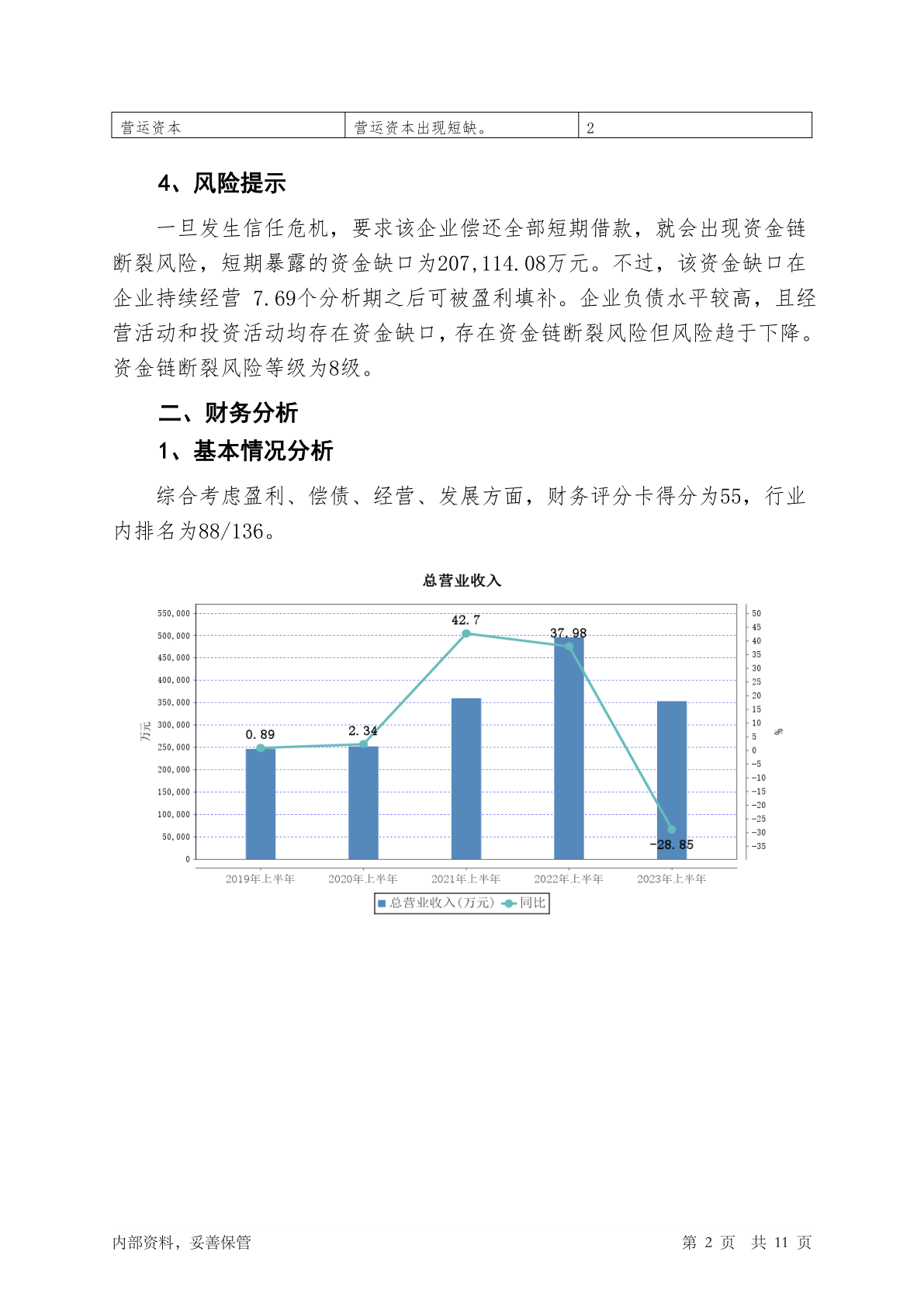 | 营运资本 | 营运资本出现短缺。 | 2 |
|---|---|---|

4、风险提示

一旦发生信任危机，要求该企业偿还全部短期借款，就会出现资金链断裂风险，短期暴露的资金缺口为207,114.08万元。不过，该资金缺口在企业持续经营 7.69个分析期之后可被盈利填补。企业负债水平较高，且经营活动和投资活动均存在资金缺口，存在资金链断裂风险但风险趋于下降。资金链断裂风险等级为8级。

二、财务分析

1、基本情况分析

综合考虑盈利、偿债、经营、发展方面，财务评分卡得分为55，行业内排名为88/136。

总营业收入

550,000
500,000
450,000
400,000
350,000
300,000
250,000
200,000
150,000
100,000
50,000
0

万元

50
45
40
35
30
25
20
15
10
5
0
-5
-10
-15
-20
-25
-30
-35

%

0.89
2.34
42.7
37.98
-28.85

2019年上半年
2020年上半年
2021年上半年
2022年上半年
2023年上半年

总营业收入(万元) 同比

内部资料，妥善保管 第 2 页 共 11 页